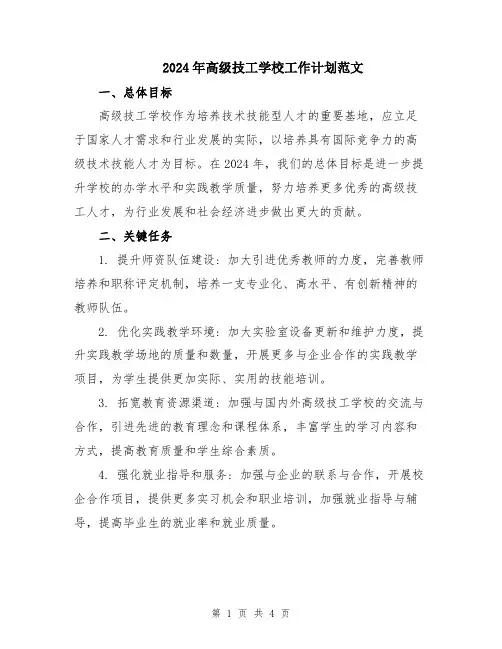 2024年高级技工学校工作计划范文

一、总体目标

高级技工学校作为培养技术技能型人才的重要基地，应立足于国家人才需求和行业发展的实际，以培养具有国际竞争力的高级技术技能人才为目标。在2024年，我们的总体目标是进一步提升学校的办学水平和实践教学质量，努力培养更多优秀的高级技工人才，为行业发展和社会经济进步做出更大的贡献。

二、关键任务

1. 提升师资队伍建设：加大引进优秀教师的力度，完善教师培养和职称评定机制，培养一支专业化、高水平、有创新精神的教师队伍。

2. 优化实践教学环境：加大实验室设备更新和维护力度，提升实践教学场地的质量和数量，开展更多与企业合作的实践教学项目，为学生提供更加实际、实用的技能培训。

3. 拓宽教育资源渠道：加强与国内外高级技工学校的交流与合作，引进先进的教育理念和课程体系，丰富学生的学习内容和方式，提高教育质量和学生综合素质。

4. 强化就业指导和服务：加强与企业的联系与合作，开展校企合作项目，提供更多实习机会和职业培训，加强就业指导与辅导，提高毕业生的就业率和就业质量。

第 1 页 共 4 页